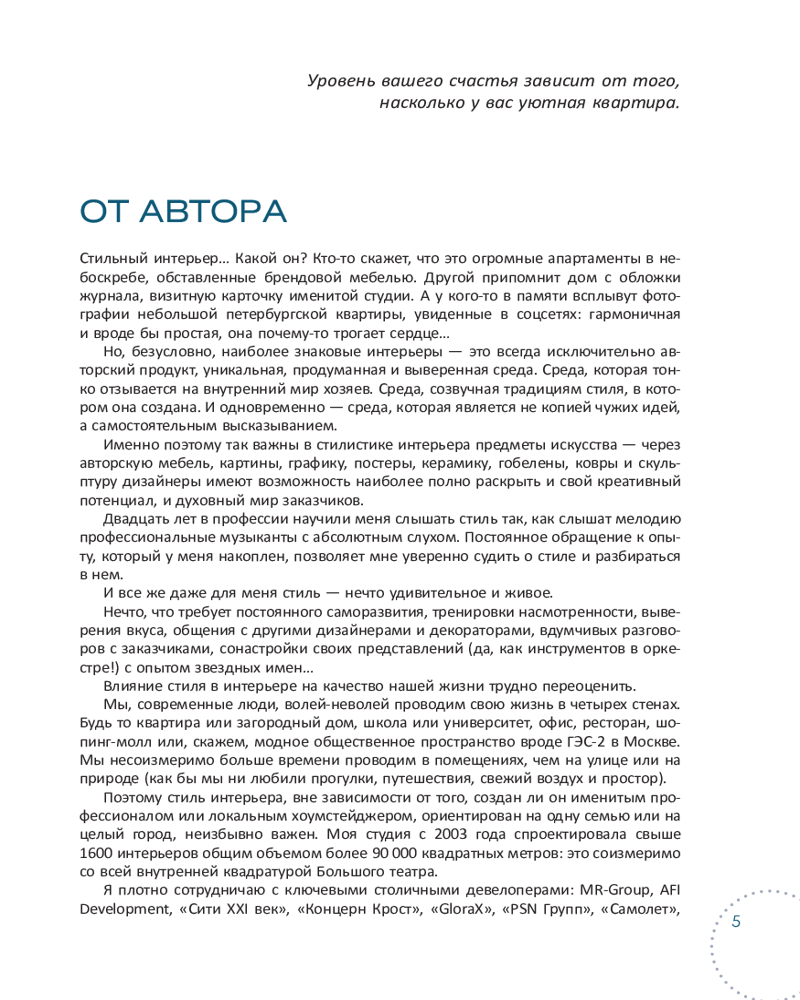 Уровень вашего счастья зависит от того, насколько у вас уютная квартира.

ОТ АВТОРА

Стильный интерьер… Какой он? Кто-то скажет, что это огромные апартаменты в небоскребе, обставленные брендовой мебелью. Другой припомнит дом с обложки журнала, визитную карточку именитой студии. А у кого-то в памяти всплывут фотографии небольшой петербургской квартиры, увиденные в соцсетях: гармоничная и вроде бы простая, она почему-то трогает сердце…

Но, безусловно, наиболее знаковые интерьеры — это всегда исключительно авторский продукт, уникальная, продуманная и выверенная среда. Среда, которая тонко отзывается на внутренний мир хозяев. Среда, созвучная традициям стиля, в котором она создана. И одновременно — среда, которая является не копией чужих идей, а самостоятельным высказыванием.

Именно поэтому так важны в стилистике интерьера предметы искусства — через авторскую мебель, картины, графику, постеры, керамику, гобелены, ковры и скульптуру дизайнеры имеют возможность наиболее полно раскрыть и свой креативный потенциал, и духовный мир заказчиков.

Двадцать лет в профессии научили меня слышать стиль так, как слышат мелодию профессиональные музыканты с абсолютным слухом. Постоянное обращение к опыту, который у меня накоплен, позволяет мне уверенно судить о стиле и разбираться в нем.

И все же даже для меня стиль — нечто удивительное и живое.

Нечто, что требует постоянного саморазвития, тренировки насмотренности, выверения вкуса, общения с другими дизайнерами и декораторами, вдумчивых разговоров с заказчиками, сонастройки своих представлений (да, как инструментов в оркестре!) с опытом звездных имен…

Влияние стиля в интерьере на качество нашей жизни трудно переоценить.

Мы, современные люди, волей-неволей проводим свою жизнь в четырех стенах. Будь то квартира или загородный дом, школа или университет, офис, ресторан, шопинг-молл или, скажем, модное общественное пространство вроде ГЭС-2 в Москве. Мы несоизмеримо больше времени проводим в помещениях, чем на улице или на природе (как бы мы ни любили прогулки, путешествия, свежий воздух и простор).

Поэтому стиль интерьера, вне зависимости от того, создан ли он именитым профессионалом или локальным хоумстейджером, ориентирован на одну семью или на целый город, неизбывно важен. Моя студия с 2003 года спроектировала свыше 1600 интерьеров общим объемом более 90 000 квадратных метров: это соизмеримо со всей внутренней квадратурой Большого театра.

Я плотно сотрудничаю с ключевыми столичными девелоперами: MR-Group, AFI Development, «Сити XXI век», «Концерн Крост», «GloraX», «PSN Групп», «Самолет»,

5